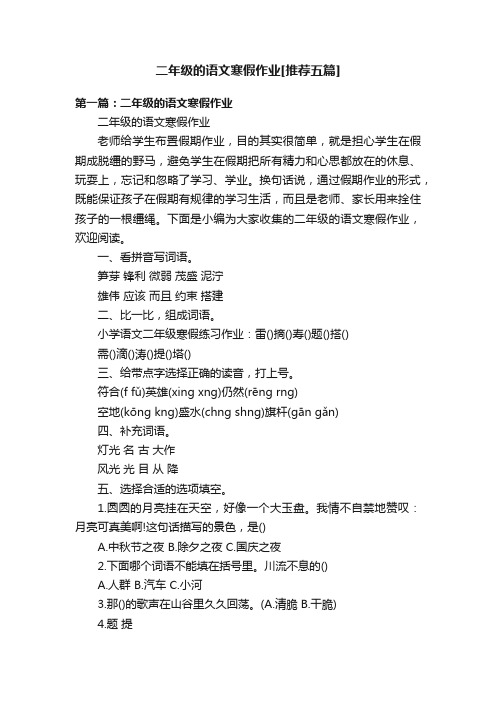 二年级的语文寒假作业[推荐五篇]

第一篇：二年级的语文寒假作业

二年级的语文寒假作业

老师给学生布置假期作业，目的其实很简单，就是担心学生在假期成脱缰的野马，避免学生在假期把所有精力和心思都放在的休息、玩耍上，忘记和忽略了学习、学业。换句话说，通过假期作业的形式，既能保证孩子在假期有规律的学习生活，而且是老师、家长用来拴住孩子的一根缰绳。下面是小编为大家收集的二年级的语文寒假作业，欢迎阅读。

一、看拼音写词语。

笋芽 锋利 微弱 茂盛 泥泞

雄伟 应该 而且 约束 搭建

二、比一比，组成词语。

小学语文二年级寒假练习作业：雷()摘()寿()题()搭()

需()滴()涛()提()塔()

三、给带点字选择正确的读音，打上号。

符合(f fǔ)英雄(xing xng)仍然(rēng rng)

空地(kōng kng)盛水(chng shng)旗杆(gān gǎn)

四、补充词语。

灯光 名 古 大作

风光 光 目 从 降

五、选择合适的选项填空。

1.圆圆的月亮挂在天空，好像一个大玉盘。我情不自禁地赞叹：月亮可真美啊!这句话描写的景色，是()

A.中秋节之夜 B.除夕之夜 C.国庆之夜

2.下面哪个词语不能填在括号里。川流不息的()

A.人群 B.汽车 C.小河

3.那()的歌声在山谷里久久回荡。(A.清脆 B.干脆)

4.题 提